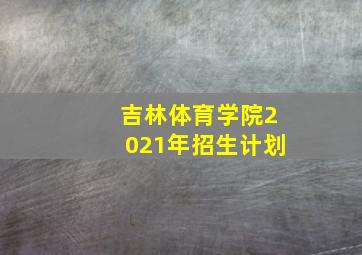 吉林体育学院2021年招生计划